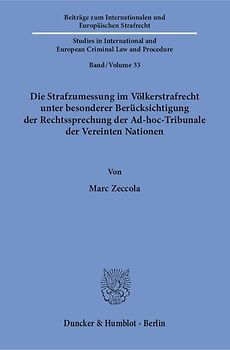 Beiträge zum Internationalen und Europäischen Strafrecht

Studies in International and European Criminal Law and Procedure

Band / Volume 33

Die Strafzumessung im Völkerstrafrecht unter besonderer Berücksichtigung der Rechtssprechung der Ad-hoc-Tribunale der Vereinten Nationen

Von

Marc Zeccola

Duncker & Humblot · Berlin